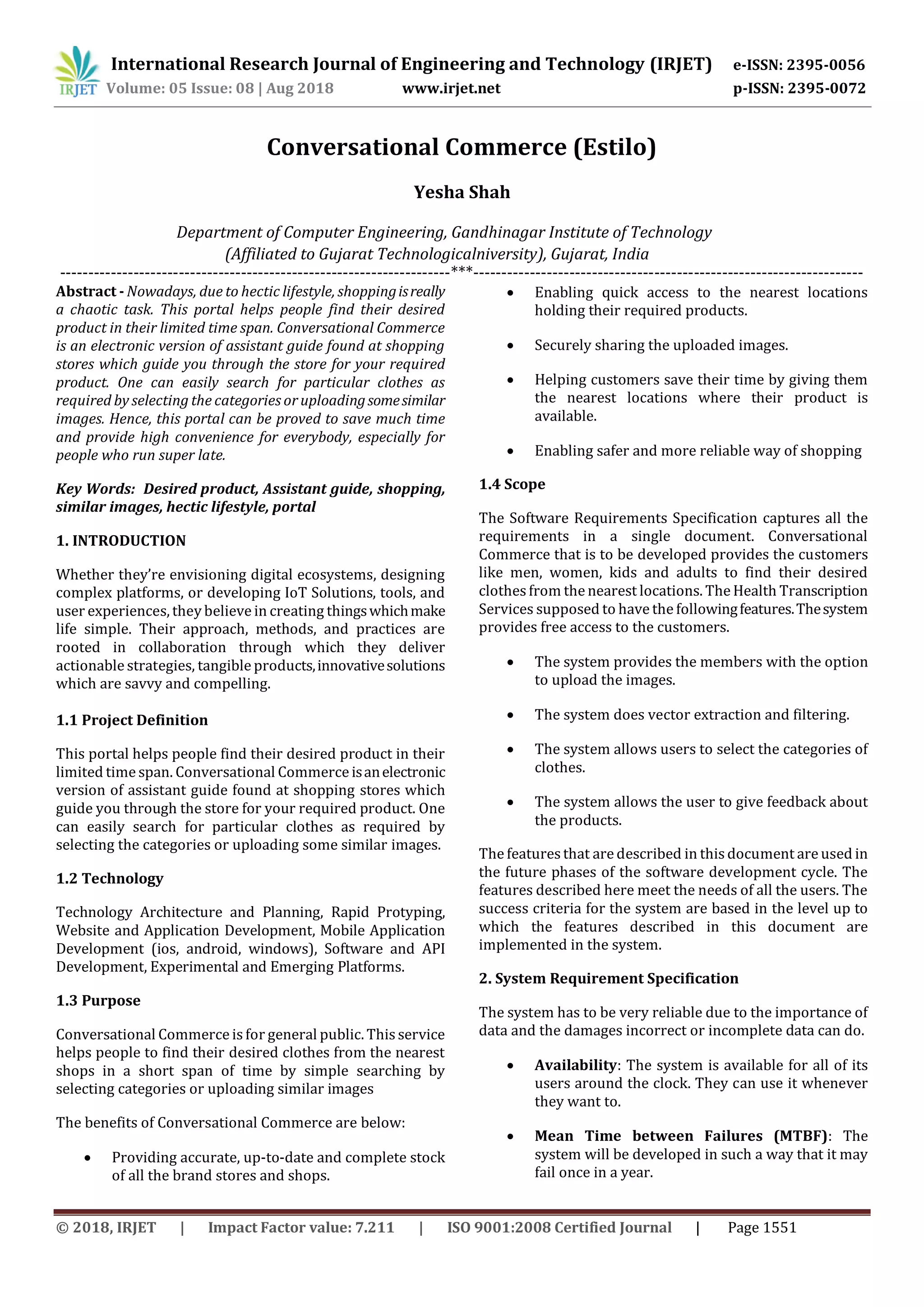 IRJET International Research Journal of Engineering and Technology (IRJET) e-ISSN: 2395-0056
Volume: 05 Issue: 08 | Aug 2018 www.irjet.net p-ISSN: 2395-0072

Conversational Commerce (Estilo)

Yesha Shah

Department of Computer Engineering, Gandhinagar Institute of Technology
(Affiliated to Gujarat Technologicalniversity), Gujarat, India

---***---

Abstract - Nowadays, due to hectic lifestyle, shopping is really a chaotic task. This portal helps people find their desired product in their limited time span. Conversational Commerce is an electronic version of assistant guide found at shopping stores which guide you through the store for your required product. One can easily search for particular clothes as required by selecting the categories or uploading some similar images. Hence, this portal can be proved to save much time and provide high convenience for everybody, especially for people who run super late.

Key Words: Desired product, Assistant guide, shopping, similar images, hectic lifestyle, portal

1. INTRODUCTION

Whether they're envisioning digital ecosystems, designing complex platforms, or developing IoT Solutions, tools, and user experiences, they believe in creating things which make life simple. Their approach, methods, and practices are rooted in collaboration through which they deliver actionable strategies, tangible products, innovative solutions which are savvy and compelling.

1.1 Project Definition

This portal helps people find their desired product in their limited time span. Conversational Commerce is an electronic version of assistant guide found at shopping stores which guide you through the store for your required product. One can easily search for particular clothes as required by selecting the categories or uploading some similar images.

1.2 Technology

Technology Architecture and Planning, Rapid Protyping, Website and Application Development, Mobile Application Development (ios, android, windows), Software and API Development, Experimental and Emerging Platforms.

1.3 Purpose

Conversational Commerce is for general public. This service helps people to find their desired clothes from the nearest shops in a short span of time by simple searching by selecting categories or uploading similar images

The benefits of Conversational Commerce are below:

• Providing accurate, up-to-date and complete stock of all the brand stores and shops.

• Enabling quick access to the nearest locations holding their required products.

• Securely sharing the uploaded images.

• Helping customers save their time by giving them the nearest locations where their product is available.

• Enabling safer and more reliable way of shopping

1.4 Scope

The Software Requirements Specification captures all the requirements in a single document. Conversational Commerce that is to be developed provides the customers like men, women, kids and adults to find their desired clothes from the nearest locations. The Health Transcription Services supposed to have the following features. The system provides free access to the customers.

• The system provides the members with the option to upload the images.

• The system does vector extraction and filtering.

• The system allows users to select the categories of clothes.

• The system allows the user to give feedback about the products.

The features that are described in this document are used in the future phases of the software development cycle. The features described here meet the needs of all the users. The success criteria for the system are based in the level up to which the features described in this document are implemented in the system.

2. System Requirement Specification

The system has to be very reliable due to the importance of data and the damages incorrect or incomplete data can do.

• Availability: The system is available for all of its users around the clock. They can use it whenever they want to.

• Mean Time between Failures (MTBF): The system will be developed in such a way that it may fail once in a year.

© 2018, IRJET | Impact Factor value: 7.211 | ISO 9001:2008 Certified Journal | Page 1551